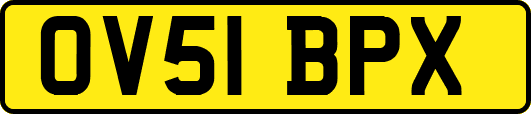 OV51 BPX